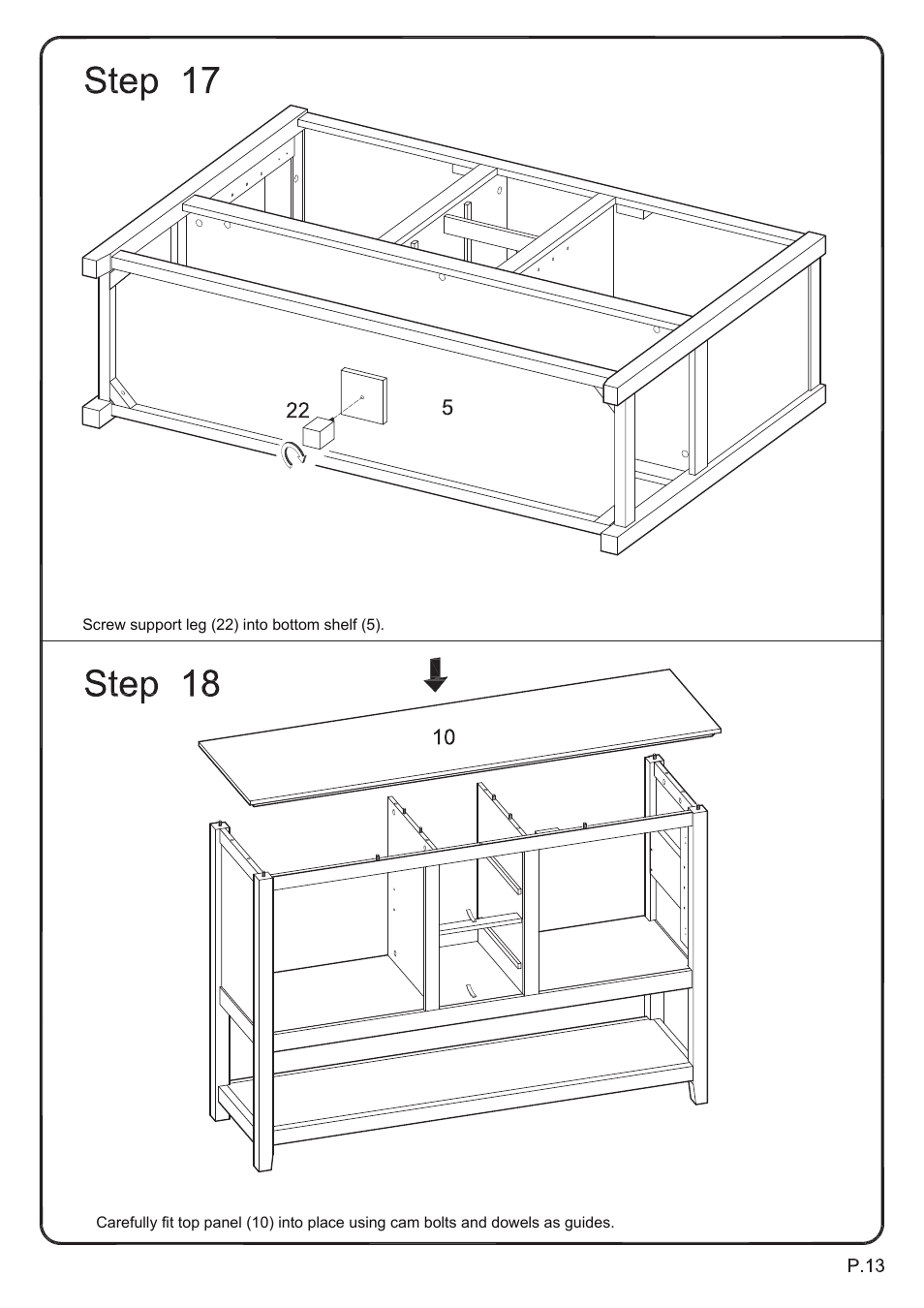 Step 17

22

5

Screw support leg (22) into bottom shelf (5).

Step 18

10

Carefully fit top panel (10) into place using cam bolts and dowels as guides.

P.13